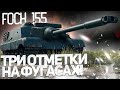 FOCH 155

ТРИ ОТМЕТКИ НА ФУГАСАХ!